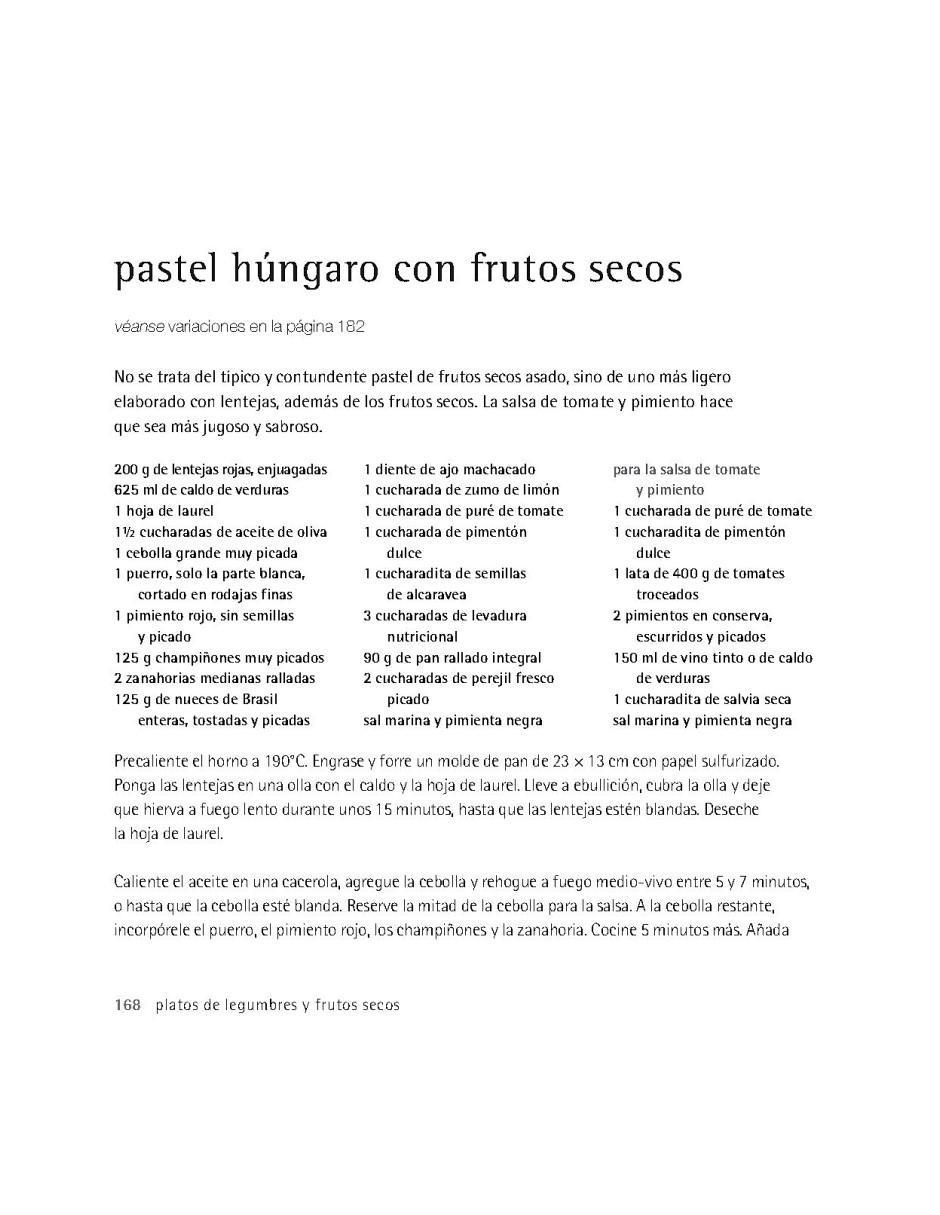 pastel húngaro con frutos secos

véanse variaciones en la página 182

No se trata del típico y contundente pastel de frutos secos asado, sino de uno más ligero elaborado con lentejas, además de los frutos secos. La salsa de tomate y pimiento hace que sea más jugoso y sabroso.

200 g de lentejas rojas, enjuagadas
625 ml de caldo de verduras
1 hoja de laurel
1½ cucharadas de aceite de oliva
1 cebolla grande muy picada
1 puerro, solo la parte blanca, cortado en rodajas finas
1 pimiento rojo, sin semillas y picado
125 g champiñones muy picados
2 zanahorias medianas ralladas
125 g de nueces de Brasil enteras, tostadas y picadas

1 diente de ajo machacado
1 cucharada de zumo de limón
1 cucharada de puré de tomate
1 cucharada de pimentón dulce
1 cucharadita de semillas de alcaravea
3 cucharadas de levadura nutricional
90 g de pan rallado integral
2 cucharadas de perejil fresco picado
sal marina y pimienta negra

para la salsa de tomate y pimiento
1 cucharada de puré de tomate
1 cucharadita de pimentón dulce
1 lata de 400 g de tomates troceados
2 pimientos en conserva, escurridos y picados
150 ml de vino tinto o de caldo de verduras
1 cucharadita de salvia seca
sal marina y pimienta negra

Precaliente el horno a 190°C. Engrase y forre un molde de pan de 23 × 13 cm con papel sulfurizado. Ponga las lentejas en una olla con el caldo y la hoja de laurel. Lleve a ebullición, cubra la olla y deje que hierva a fuego lento durante unos 15 minutos, hasta que las lentejas estén blandas. Deseche la hoja de laurel.

Caliente el aceite en una cacerola, agregue la cebolla y rehogue a fuego medio-vivo entre 5 y 7 minutos, o hasta que la cebolla esté blanda. Reserve la mitad de la cebolla para la salsa. A la cebolla restante, incorpórele el puerro, el pimiento rojo, los champiñones y la zanahoria. Cocine 5 minutos más. Añada

168 platos de legumbres y frutos secos